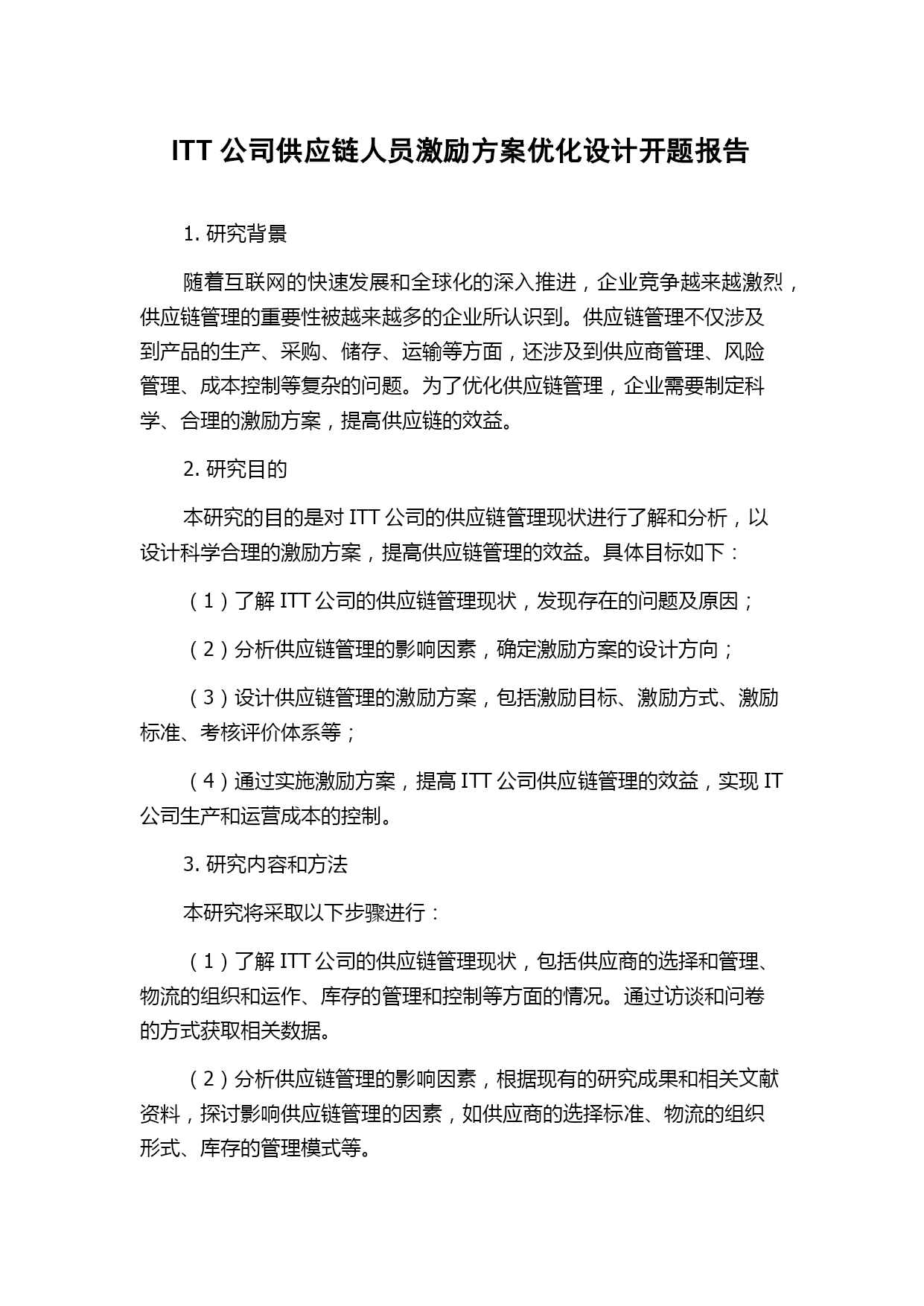 ITT 公司供应链人员激励方案优化设计开题报告

1. 研究背景

随着互联网的快速发展和全球化的深入推进，企业竞争越来越激烈，供应链管理的重要性被越来越多的企业所认识到。供应链管理不仅涉及到产品的生产、采购、储存、运输等方面，还涉及到供应商管理、风险管理、成本控制等复杂的问题。为了优化供应链管理，企业需要制定科学、合理的激励方案，提高供应链的效益。

2. 研究目的

本研究的目的是对 ITT 公司的供应链管理现状进行了解和分析，以设计科学合理的激励方案，提高供应链管理的效益。具体目标如下：

（1）了解 ITT 公司的供应链管理现状，发现存在的问题及原因；

（2）分析供应链管理的影响因素，确定激励方案的设计方向；

（3）设计供应链管理的激励方案，包括激励目标、激励方式、激励标准、考核评价体系等；

（4）通过实施激励方案，提高 ITT 公司供应链管理的效益，实现 IT 公司生产和运营成本的控制。

3. 研究内容和方法

本研究将采取以下步骤进行：

（1）了解 ITT 公司的供应链管理现状，包括供应商的选择和管理、物流的组织和运作、库存的管理和控制等方面的情况。通过访谈和问卷的方式获取相关数据。

（2）分析供应链管理的影响因素，根据现有的研究成果和相关文献资料，探讨影响供应链管理的因素，如供应商的选择标准、物流的组织形式、库存的管理模式等。